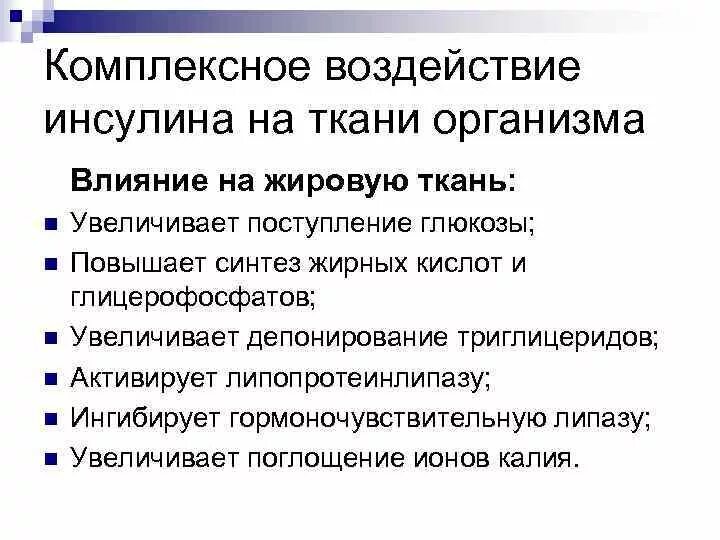 Комплексное воздействие инсулина на ткани организма

Влияние на жировую ткань:

• Увеличивает поступление глюкозы;
• Повышает синтез жирных кислот и глицерофосфатов;
• Увеличивает депонирование триглицеридов;
• Активирует липопротеинлипазу;
• Ингибирует гормоночувствительную липазу;
• Увеличивает поглощение ионов калия.